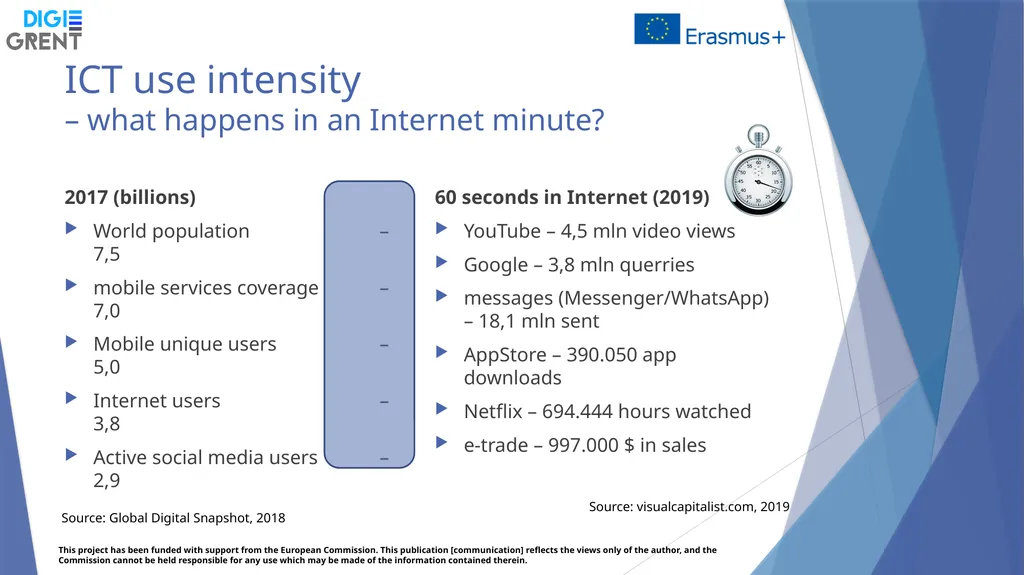 DIGI GRENT

Erasmus+

ICT use intensity
– what happens in an Internet minute?

2017 (billions)

World population – 7,5

mobile services coverage – 7,0

Mobile unique users – 5,0

Internet users – 3,8

Active social media users – 2,9

Source: Global Digital Snapshot, 2018

60 seconds in Internet (2019)

YouTube – 4,5 mln video views

Google – 3,8 mln querries

messages (Messenger/WhatsApp) – 18,1 mln sent

AppStore – 390.050 app downloads

Netflix – 694.444 hours watched

e-trade – 997.000 $ in sales

Source: visualcapitalist.com, 2019

This project has been funded with support from the European Commission. This publication [communication] reflects the views only of the author, and the Commission cannot be held responsible for any use which may be made of the information contained therein.